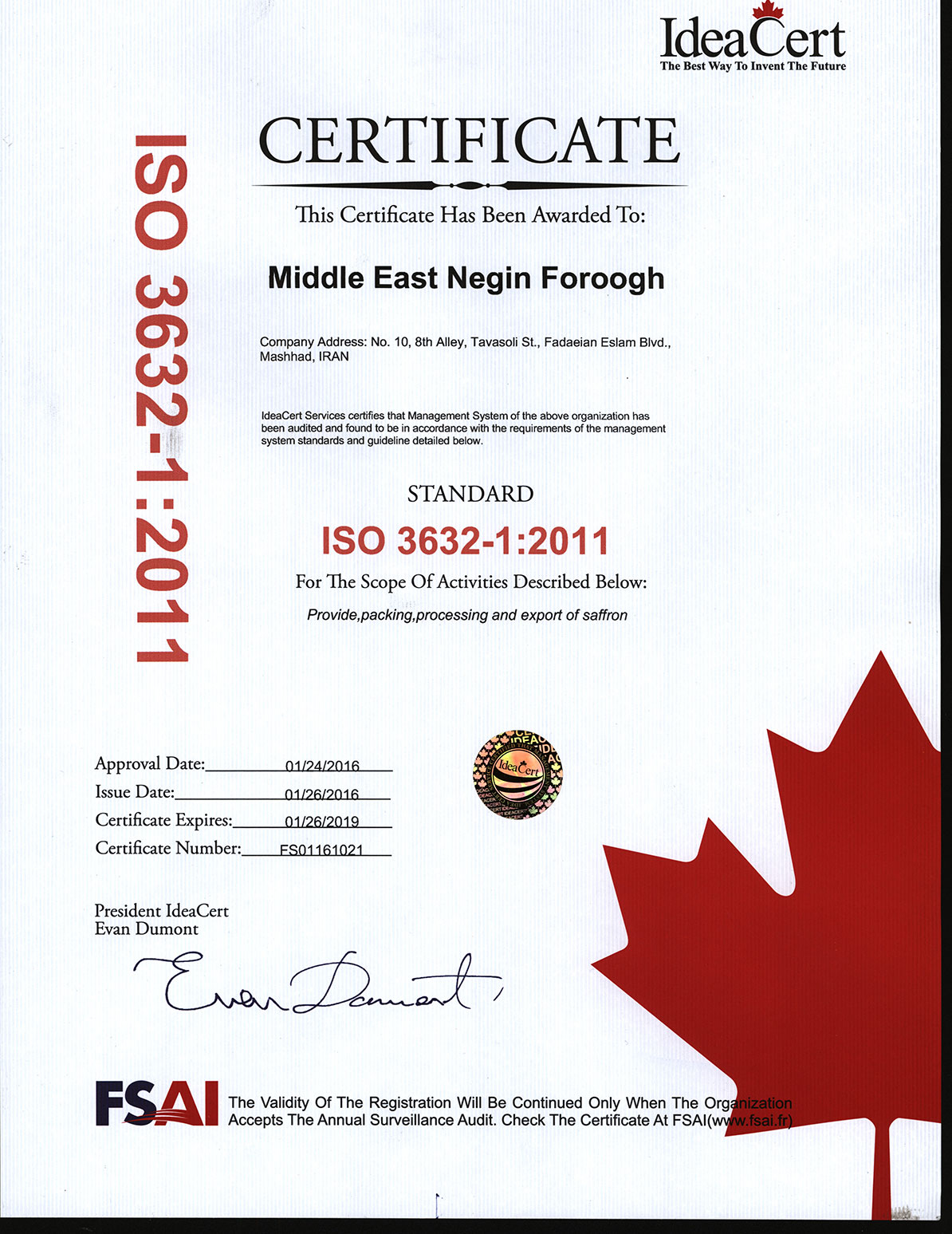 IdeaCert
The Best Way To Invent The Future

ISO 3632-1:2011

CERTIFICATE

This Certificate Has Been Awarded To:

Middle East Negin Foroogh

Company Address: No. 10, 8th Alley, Tavasoli St., Fadaeian Eslam Blvd., Mashhad, IRAN

IdeaCert Services certifies that Management System of the above organization has been audited and found to be in accordance with the requirements of the management system standards and guideline detailed below.

STANDARD

ISO 3632-1:2011

For The Scope Of Activities Described Below:

Provide,packing,processing and export of saffron

Approval Date: 01/24/2016
Issue Date: 01/26/2016
Certificate Expires: 01/26/2019
Certificate Number: FS01161021

IdeaCert

President IdeaCert
Evan Dumont

Evan Dumont

FSAI The Validity Of The Registration Will Be Continued Only When The Organization Accepts The Annual Surveillance Audit. Check The Certificate At FSAI(www.fsai.fr)